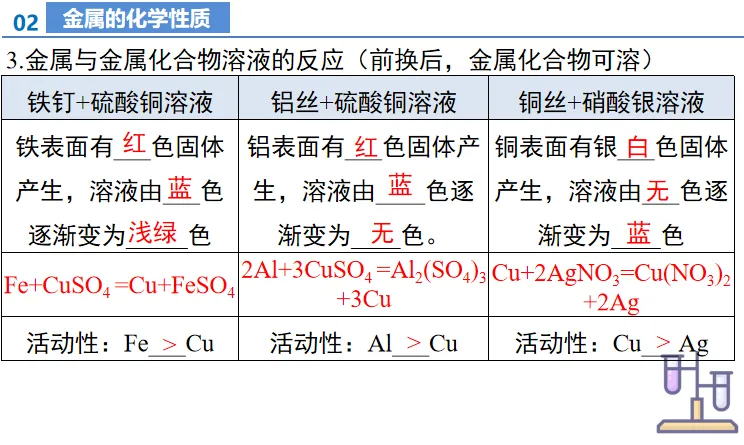 02 金属的化学性质

3.金属与金属化合物溶液的反应（前换后，金属化合物可溶）

| 铁钉+硫酸铜溶液 | 铝丝+硫酸铜溶液 | 铜丝+硝酸银溶液 |
|---|---|---|
| 铁表面有红色固体产生，溶液由蓝色逐渐变为浅绿色 | 铝表面有红色固体产生，溶液由蓝色逐渐变为无色。 | 铜表面有银白色固体产生，溶液由无色逐渐变为蓝色 |
| $Fe+CuSO_4=Cu+FeSO_4$ | $2Al+3CuSO_4=Al_2(SO_4)_3+3Cu$ | $Cu+2AgNO_3=Cu(NO_3)_2+2Ag$ |
| 活动性：Fe > Cu | 活动性：Al > Cu | 活动性：Cu > Ag |